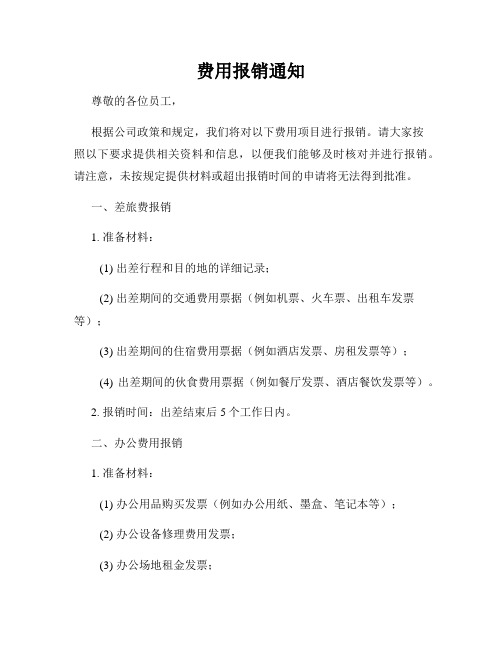 费用报销通知

尊敬的各位员工，

根据公司政策和规定，我们将对以下费用项目进行报销。请大家按照以下要求提供相关资料和信息，以便我们能够及时核对并进行报销。请注意，未按规定提供材料或超出报销时间的申请将无法得到批准。

一、差旅费报销

1. 准备材料：

(1) 出差行程和目的地的详细记录；

(2) 出差期间的交通费用票据（例如机票、火车票、出租车发票等）；

(3) 出差期间的住宿费用票据（例如酒店发票、房租发票等）；

(4) 出差期间的伙食费用票据（例如餐厅发票、酒店餐饮发票等）。

2. 报销时间：出差结束后 5 个工作日内。

二、办公费用报销

1. 准备材料：

(1) 办公用品购买发票（例如办公用纸、墨盒、笔记本等）；

(2) 办公设备修理费用发票；

(3) 办公场地租金发票；